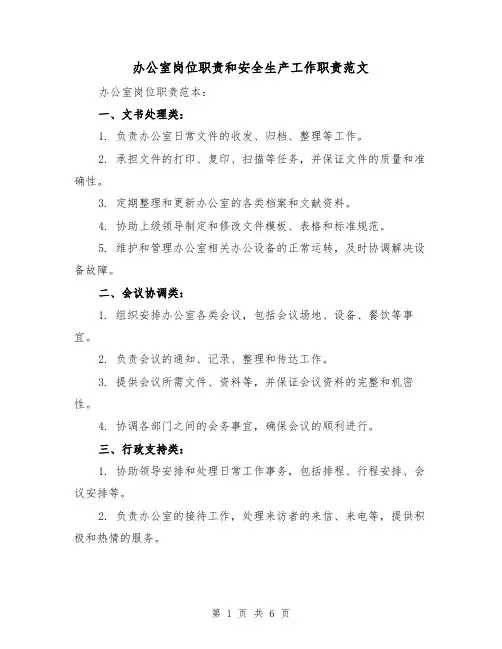 办公室岗位职责和安全生产工作职责范文

办公室岗位职责范本：

一、文书处理类：

1. 负责办公室日常文件的收发、归档、整理等工作。

2. 承担文件的打印、复印、扫描等任务，并保证文件的质量和准确性。

3. 定期整理和更新办公室的各类档案和文献资料。

4. 协助上级领导制定和修改文件模板、表格和标准规范。

5. 维护和管理办公室相关办公设备的正常运转，及时协调解决设备故障。

二、会议协调类：

1. 组织安排办公室各类会议，包括会议场地、设备、餐饮等事宜。

2. 负责会议的通知、记录、整理和传达工作。

3. 提供会议所需文件、资料等，并保证会议资料的完整和机密性。

4. 协调各部门之间的会务事宜，确保会议的顺利进行。

三、行政支持类：

1. 协助领导安排和处理日常工作事务，包括排程、行程安排、会议安排等。

2. 负责办公室的接待工作，处理来访者的来信、来电等，提供积极和热情的服务。

第 1 页 共 6 页